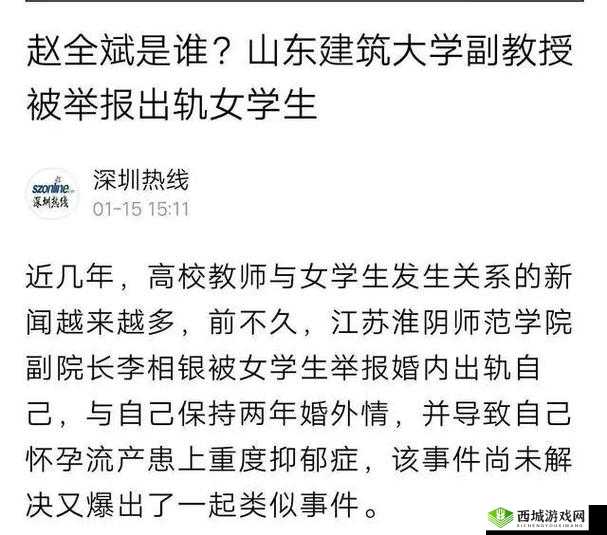 赵全斌是谁？山东建筑大学副教授被举报出轨女学生

szonline
深圳热线

深圳热线
01-15 15:11

近几年，高校教师与女学生发生关系的新闻越来越多，前不久，江苏淮阴师范学院副院长李相银被女学生举报婚内出轨自己，与自己保持两年婚外情，并导致自己怀孕流产患上重度抑郁症，该事件尚未解决又爆出了一起类似事件。

西城游戏网
XICHENGYOUXIWANG